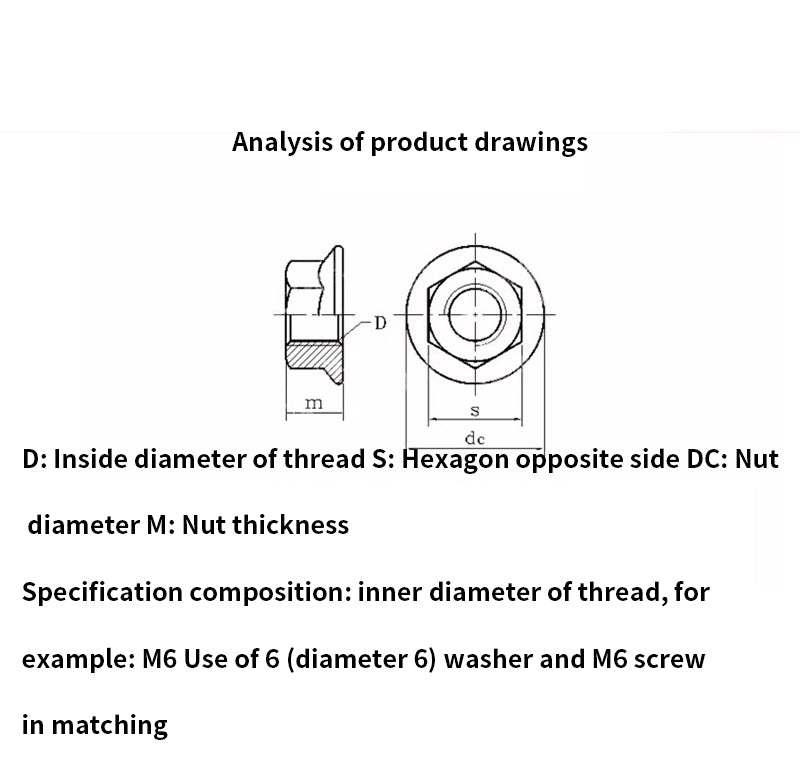 Analysis of product drawings

D

m

s

dc

D: Inside diameter of thread S: Hexagon opposite side DC: Nut diameter M: Nut thickness

Specification composition: inner diameter of thread, for example: M6 Use of 6 (diameter 6) washer and M6 screw in matching